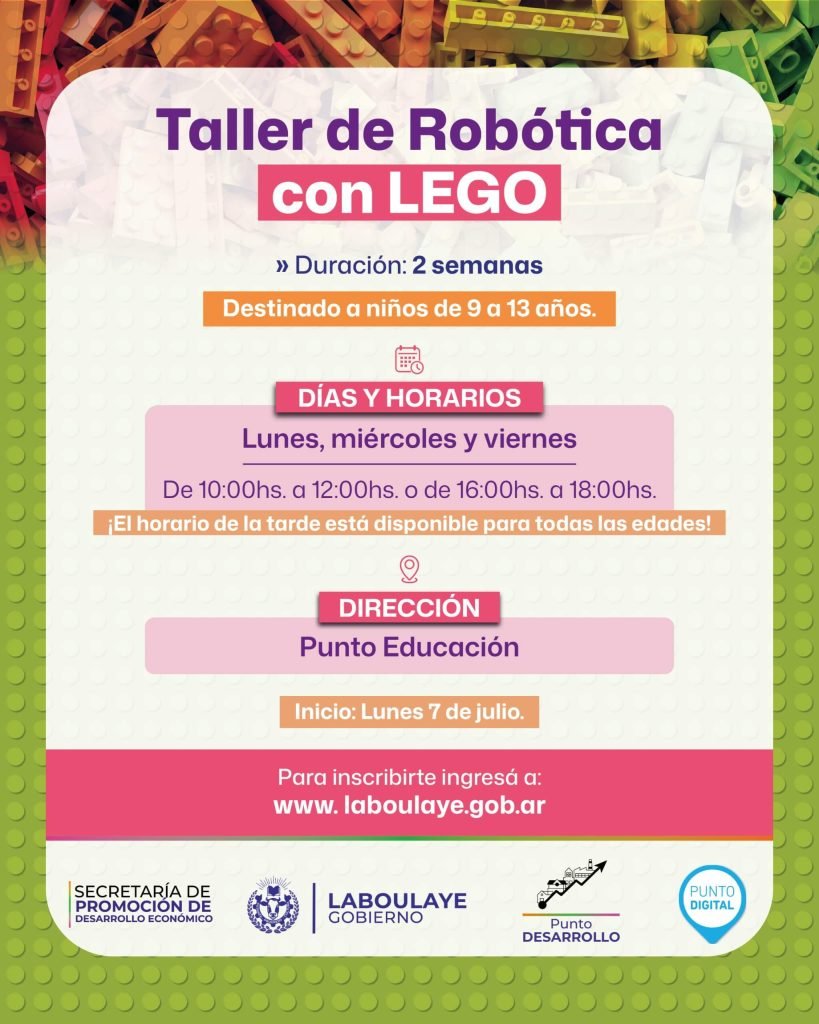 Taller de Robótica
con LEGO

» Duración: 2 semanas

Destinado a niños de 9 a 13 años.

DÍAS Y HORARIOS

Lunes, miércoles y viernes

De 10:00hs. a 12:00hs. o de 16:00hs. a 18:00hs.

¡El horario de la tarde está disponible para todas las edades!

DIRECCIÓN

Punto Educación

Inicio: Lunes 7 de julio.

Para inscribirte ingresá a:
www. laboulaye.gob.ar

SECRETARÍA DE PROMOCIÓN DE DESARROLLO ECONÓMICO

LABOULAYE GOBIERNO

Punto DESARROLLO

PUNTO DIGITAL